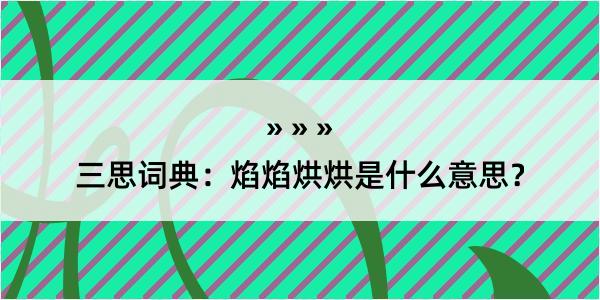 » » »

三思词典：焰焰烘烘是什么意思？